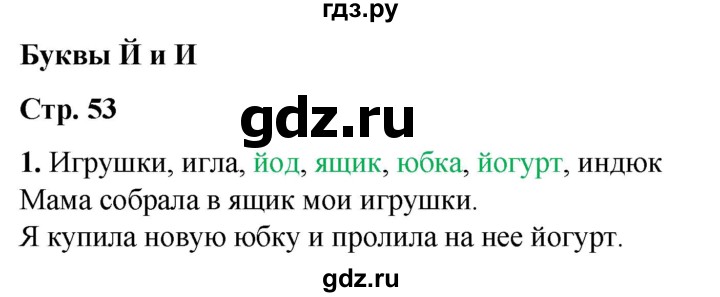 гдз.ру

Буквы Й и И

Стр. 53

gdz.ru

1. Игрушки, игла, йод, ящик, юбка, йогурт, индюк
Мама собрала в ящик мои игрушки.
Я купила новую юбку и пролила на нее йогурт.

gdz.ru